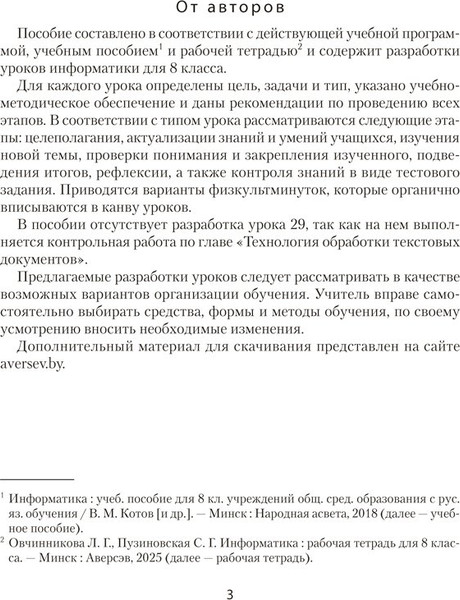 От авторов

Пособие составлено в соответствии с действующей учебной программой, учебным пособием$^1$ и рабочей тетрадью$^2$ и содержит разработки уроков информатики для 8 класса.

Для каждого урока определены цель, задачи и тип, указано учебно-методическое обеспечение и даны рекомендации по проведению всех этапов. В соответствии с типом урока рассматриваются следующие этапы: целеполагания, актуализации знаний и умений учащихся, изучения новой темы, проверки понимания и закрепления изученного, подведения итогов, рефлексии, а также контроля знаний в виде тестового задания. Приводятся варианты физкультминуток, которые органично вписываются в канву уроков.

В пособии отсутствует разработка урока 29, так как на нем выполняется контрольная работа по главе «Технология обработки текстовых документов».

Предлагаемые разработки уроков следует рассматривать в качестве возможных вариантов организации обучения. Учитель вправе самостоятельно выбирать средства, формы и методы обучения, по своему усмотрению вносить необходимые изменения.

Дополнительный материал для скачивания представлен на сайте aversev.by.

$^1$ Информатика : учеб. пособие для 8 кл. учреждений общ. сред. образования с рус. яз. обучения / В. М. Котов [и др.]. — Минск : Народная асвета, 2018 (далее — учебное пособие).

$^2$ Овчинникова Л. Г., Пузиновская С. Г. Информатика : рабочая тетрадь для 8 класса. — Минск : Аверсэв, 2025 (далее — рабочая тетрадь).

3